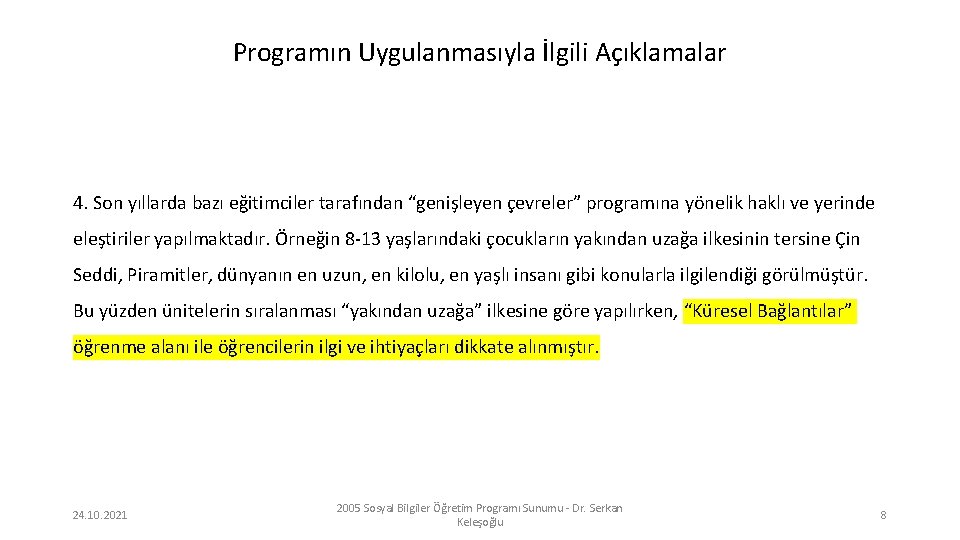 Programın Uygulanmasıyla İlgili Açıklamalar

4. Son yıllarda bazı eğitimciler tarafından “genişleyen çevreler” programına yönelik haklı ve yerinde eleştiriler yapılmaktadır. Örneğin 8-13 yaşlarındaki çocukların yakından uzağa ilkesinin tersine Çin Seddi, Piramitler, dünyanın en uzun, en kilolu, en yaşlı insanı gibi konularla ilgilendiği görülmüştür. Bu yüzden ünitelerin sıralanması “yakından uzağa” ilkesine göre yapılırken, “Küresel Bağlantılar” öğrenme alanı ile öğrencilerin ilgi ve ihtiyaçları dikkate alınmıştır.

24.10.2021

2005 Sosyal Bilgiler Öğretim Programı Sunumu - Dr. Serkan Keleşoğlu

8